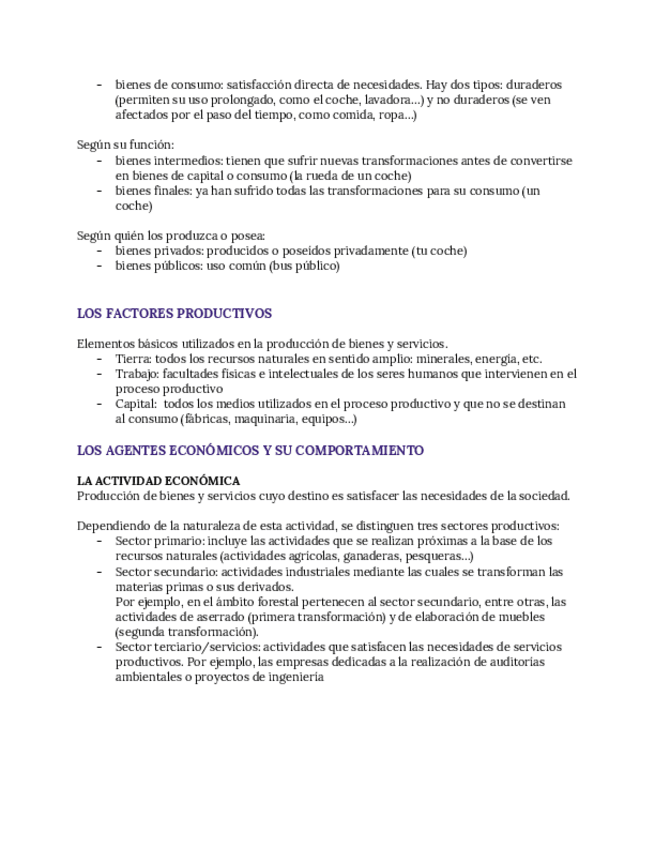 - bienes de consumo: satisfacción directa de necesidades. Hay dos tipos: duraderos (permiten su uso prolongado, como el coche, lavadora...) y no duraderos (se ven afectados por el paso del tiempo, como comida, ropa...)

Según su función:
- bienes intermedios: tienen que sufrir nuevas transformaciones antes de convertirse en bienes de capital o consumo (la rueda de un coche)
- bienes finales: ya han sufrido todas las transformaciones para su consumo (un coche)

Según quién los produzca o posea:
- bienes privados: producidos o poseídos privadamente (tu coche)
- bienes públicos: uso común (bus público)

LOS FACTORES PRODUCTIVOS

Elementos básicos utilizados en la producción de bienes y servicios.
- Tierra: todos los recursos naturales en sentido amplio: minerales, energía, etc.
- Trabajo: facultades físicas e intelectuales de los seres humanos que intervienen en el proceso productivo
- Capital: todos los medios utilizados en el proceso productivo y que no se destinan al consumo (fábricas, maquinaria, equipos...)

LOS AGENTES ECONÓMICOS Y SU COMPORTAMIENTO

LA ACTIVIDAD ECONÓMICA
Producción de bienes y servicios cuyo destino es satisfacer las necesidades de la sociedad.

Dependiendo de la naturaleza de esta actividad, se distinguen tres sectores productivos:
- Sector primario: incluye las actividades que se realizan próximas a la base de los recursos naturales (actividades agrícolas, ganaderas, pesqueras...)
- Sector secundario: actividades industriales mediante las cuales se transforman las materias primas o sus derivados.
Por ejemplo, en el ámbito forestal pertenecen al sector secundario, entre otras, las actividades de aserrado (primera transformación) y de elaboración de muebles (segunda transformación).
- Sector terciario/servicios: actividades que satisfacen las necesidades de servicios productivos. Por ejemplo, las empresas dedicadas a la realización de auditorías ambientales o proyectos de ingeniería